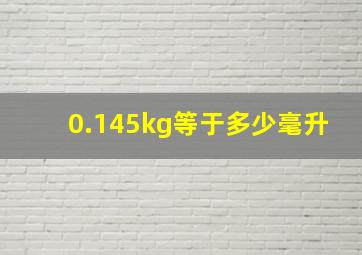 0.145kg等于多少毫升